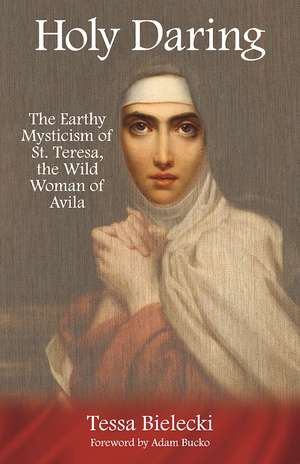 Holy Daring

The Earthy Mysticism of St. Teresa, the Wild Woman of Avila

Tessa Bielecki
Foreword by Adam Bucko